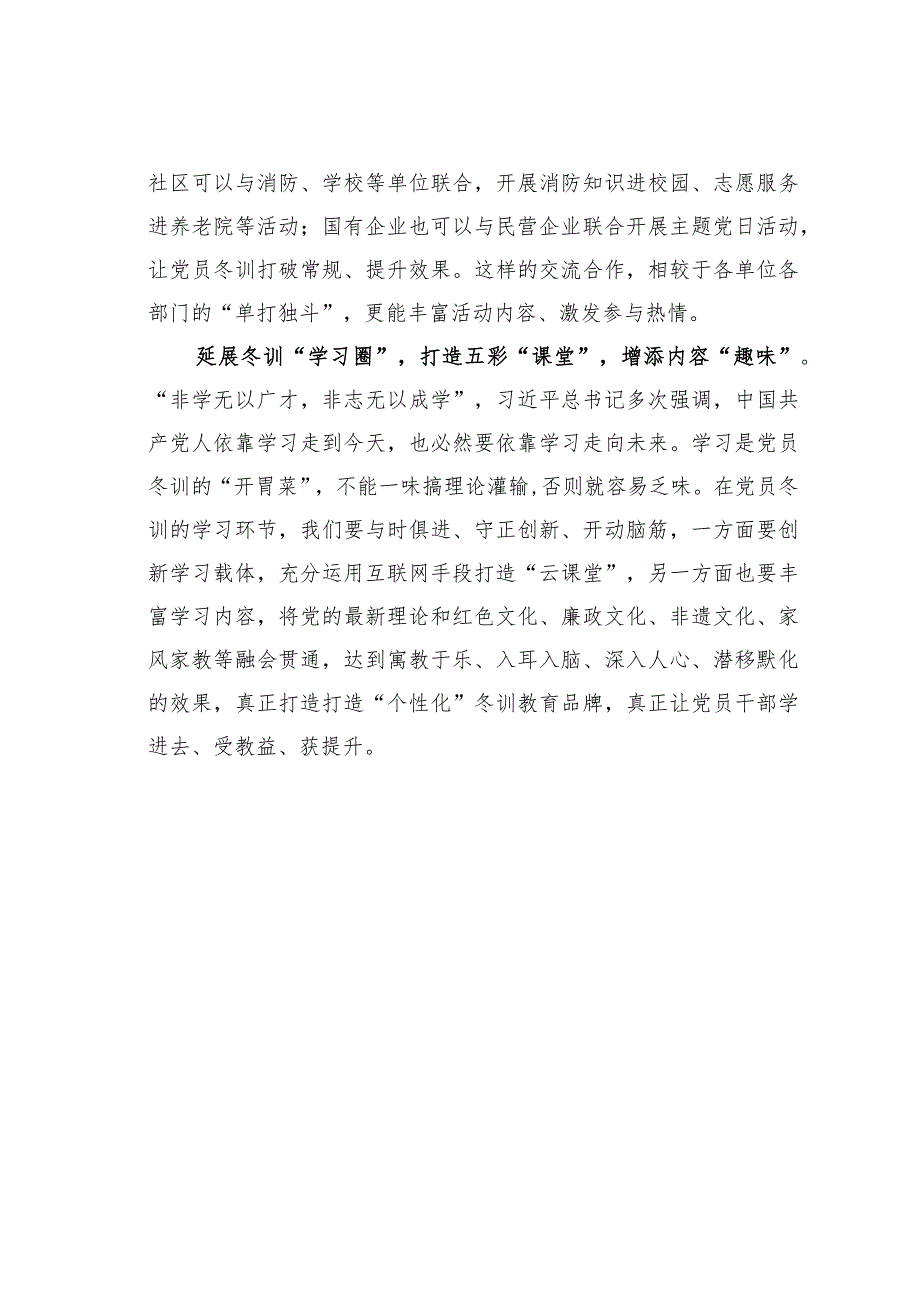 社区可以与消防、学校等单位联合，开展消防知识进校园、志愿服务进养老院等活动；国有企业也可以与民营企业联合开展主题党日活动，让党员冬训打破常规、提升效果。这样的交流合作，相较于各单位各部门的“单打独斗”，更能丰富活动内容、激发参与热情。

延展冬训“学习圈”，打造五彩“课堂”，增添内容“趣味”。“非学无以广才，非志无以成学”，习近平总书记多次强调，中国共产党人依靠学习走到今天，也必然要依靠学习走向未来。学习是党员冬训的“开胃菜”，不能一味搞理论灌输，否则就容易乏味。在党员冬训的学习环节，我们要与时俱进、守正创新、开动脑筋，一方面要创新学习载体，充分运用互联网手段打造“云课堂”，另一方面也要丰富学习内容，将党的最新理论和红色文化、廉政文化、非遗文化、家风家教等融会贯通，达到寓教于乐、入耳入脑、深入人心、潜移默化的效果，真正打造打造“个性化”冬训教育品牌，真正让党员干部学进去、受教益、获提升。